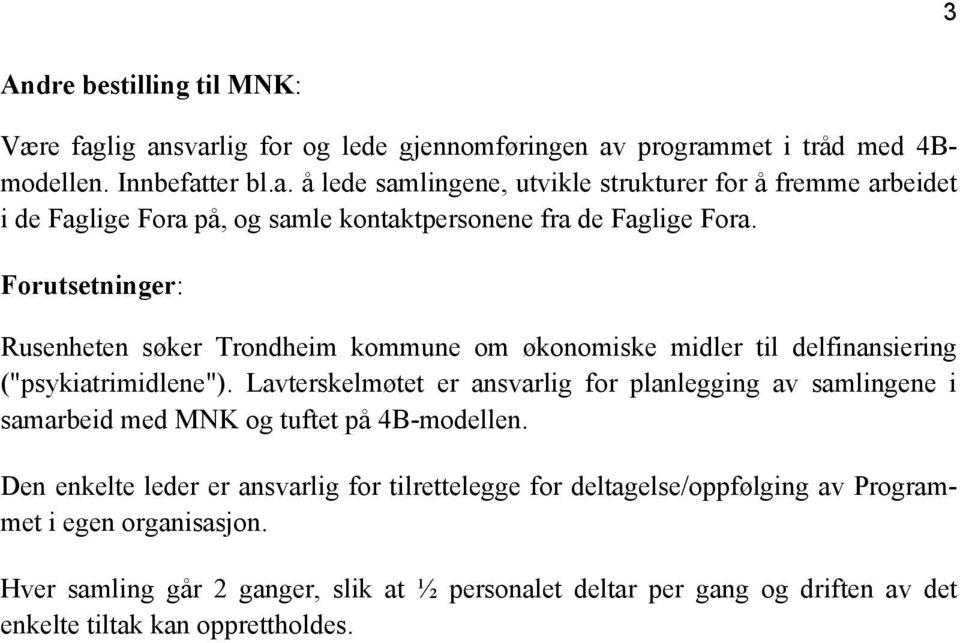 3

Andre bestilling til MNK:

Være faglig ansvarlig for og lede gjennomføringen av programmet i tråd med 4B-modellen. Innbefatter bl.a. å lede samlingene, utvikle strukturer for å fremme arbeidet i de Faglige Fora på, og samle kontaktpersonene fra de Faglige Fora.

Forutsetninger:

Rusenheten søker Trondheim kommune om økonomiske midler til delfinansiering ("psykiatrimidlene"). Lavterskelmøtet er ansvarlig for planlegging av samlingene i samarbeid med MNK og tuftet på 4B-modellen.

Den enkelte leder er ansvarlig for tilrettelegge for deltagelse/oppfølging av Programmet i egen organisasjon.

Hver samling går 2 ganger, slik at ½ personalet deltar per gang og driften av det enkelte tiltak kan opprettholdes.